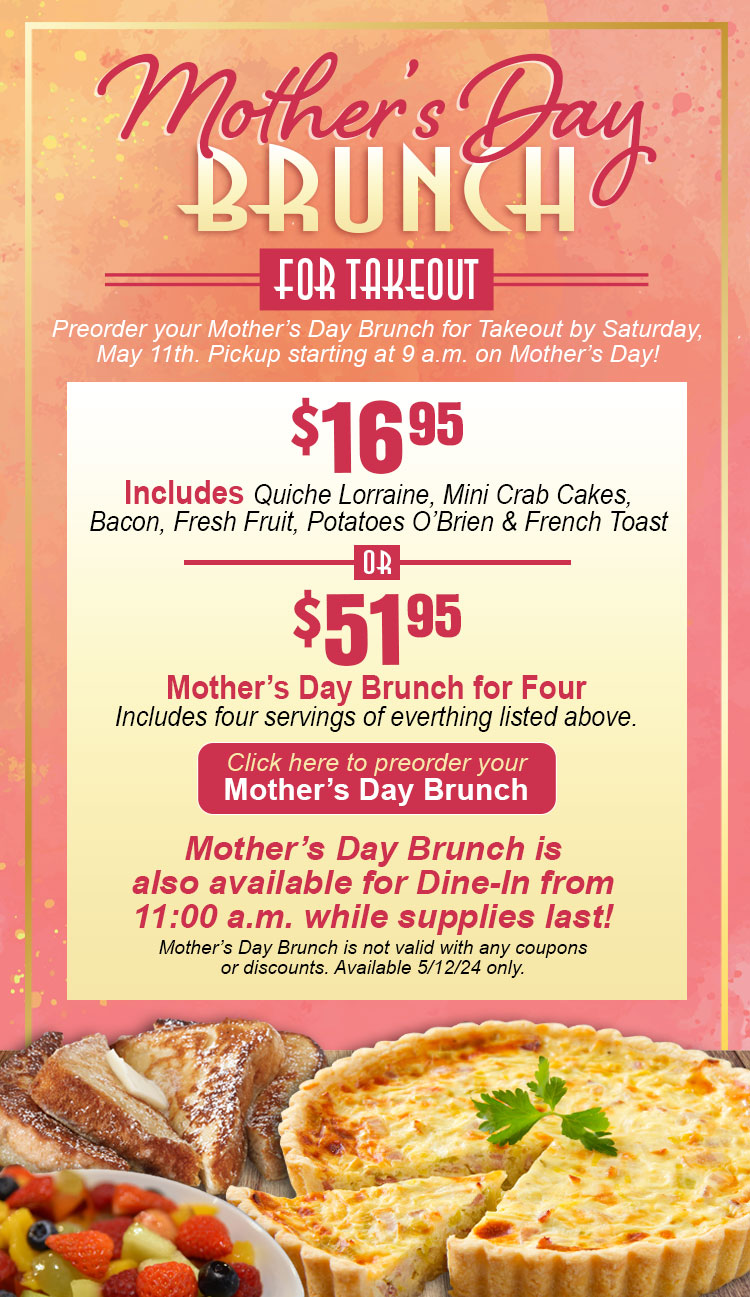 Mother's Day
BRUNCH

FOR TAKEOUT

Preorder your Mother's Day Brunch for Takeout by Saturday, May 11th. Pickup starting at 9 a.m. on Mother's Day!

$16.95

Includes Quiche Lorraine, Mini Crab Cakes, Bacon, Fresh Fruit, Potatoes O'Brien & French Toast

OR

$51.95

Mother's Day Brunch for Four
Includes four servings of everthing listed above.

Click here to preorder your
Mother's Day Brunch

Mother's Day Brunch is also available for Dine-In from 11:00 a.m. while supplies last!

Mother's Day Brunch is not valid with any coupons or discounts. Available 5/12/24 only.